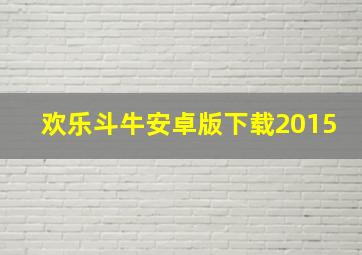 欢乐斗牛安卓版下载2015